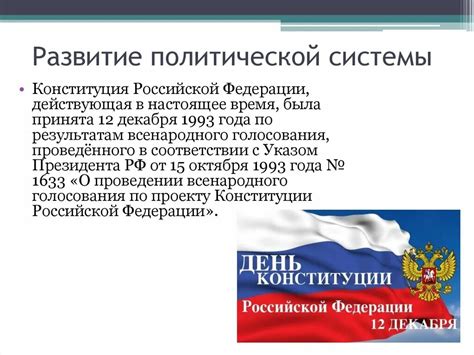 Развитие политической системы

• Конституция Российской Федерации, действующая в настоящее время, была принята 12 декабря 1993 года по результатам всенародного голосования, проведённого в соответствии с Указом Президента РФ от 15 октября 1993 года № 1633 «О проведении всенародного голосования по проекту Конституции Российской Федерации».

ДЕНЬ КОНСТИТУЦИИ
Российской Федерации
12 ДЕКАБРЯ